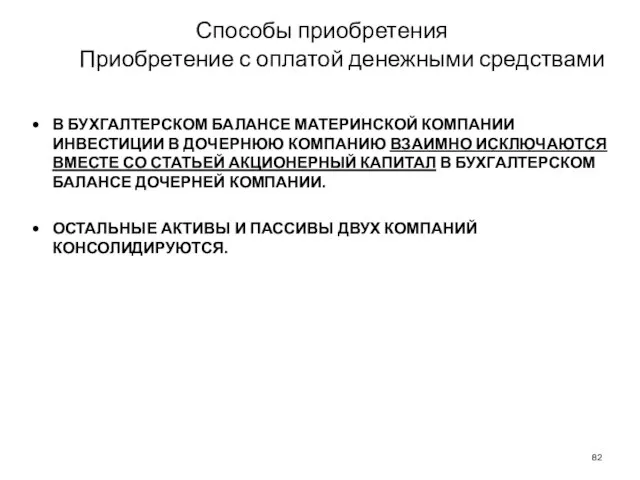 Способы приобретения
Приобретение с оплатой денежными средствами

• В БУХГАЛТЕРСКОМ БАЛАНСЕ МАТЕРИНСКОЙ КОМПАНИИ ИНВЕСТИЦИИ В ДОЧЕРНЮЮ КОМПАНИЮ ВЗАИМНО ИСКЛЮЧАЮТСЯ ВМЕСТЕ СО СТАТЬЕЙ АКЦИОНЕРНЫЙ КАПИТАЛ В БУХГАЛТЕРСКОМ БАЛАНСЕ ДОЧЕРНЕЙ КОМПАНИИ.

• ОСТАЛЬНЫЕ АКТИВЫ И ПАССИВЫ ДВУХ КОМПАНИЙ КОНСОЛИДИРУЮТСЯ.

82